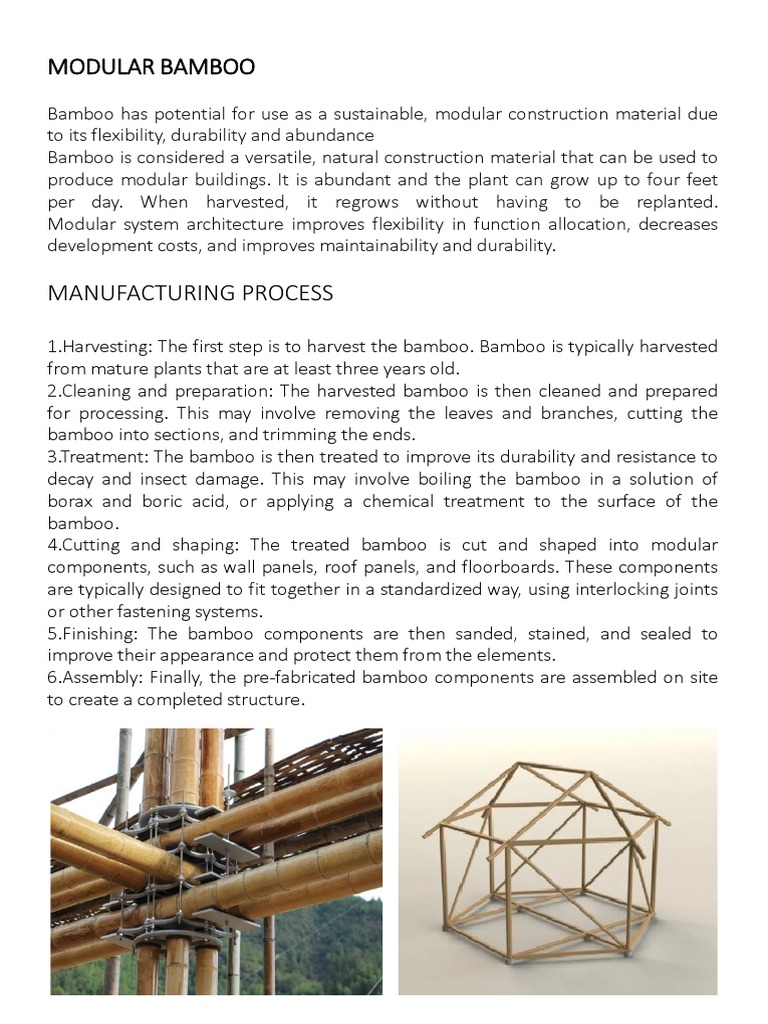 MODULAR BAMBOO

Bamboo has potential for use as a sustainable, modular construction material due to its flexibility, durability and abundance
Bamboo is considered a versatile, natural construction material that can be used to produce modular buildings. It is abundant and the plant can grow up to four feet per day. When harvested, it regrows without having to be replanted. Modular system architecture improves flexibility in function allocation, decreases development costs, and improves maintainability and durability.

MANUFACTURING PROCESS

1.Harvesting: The first step is to harvest the bamboo. Bamboo is typically harvested from mature plants that are at least three years old.
2.Cleaning and preparation: The harvested bamboo is then cleaned and prepared for processing. This may involve removing the leaves and branches, cutting the bamboo into sections, and trimming the ends.
3.Treatment: The bamboo is then treated to improve its durability and resistance to decay and insect damage. This may involve boiling the bamboo in a solution of borax and boric acid, or applying a chemical treatment to the surface of the bamboo.
4.Cutting and shaping: The treated bamboo is cut and shaped into modular components, such as wall panels, roof panels, and floorboards. These components are typically designed to fit together in a standardized way, using interlocking joints or other fastening systems.
5.Finishing: The bamboo components are then sanded, stained, and sealed to improve their appearance and protect them from the elements.
6.Assembly: Finally, the pre-fabricated bamboo components are assembled on site to create a completed structure.